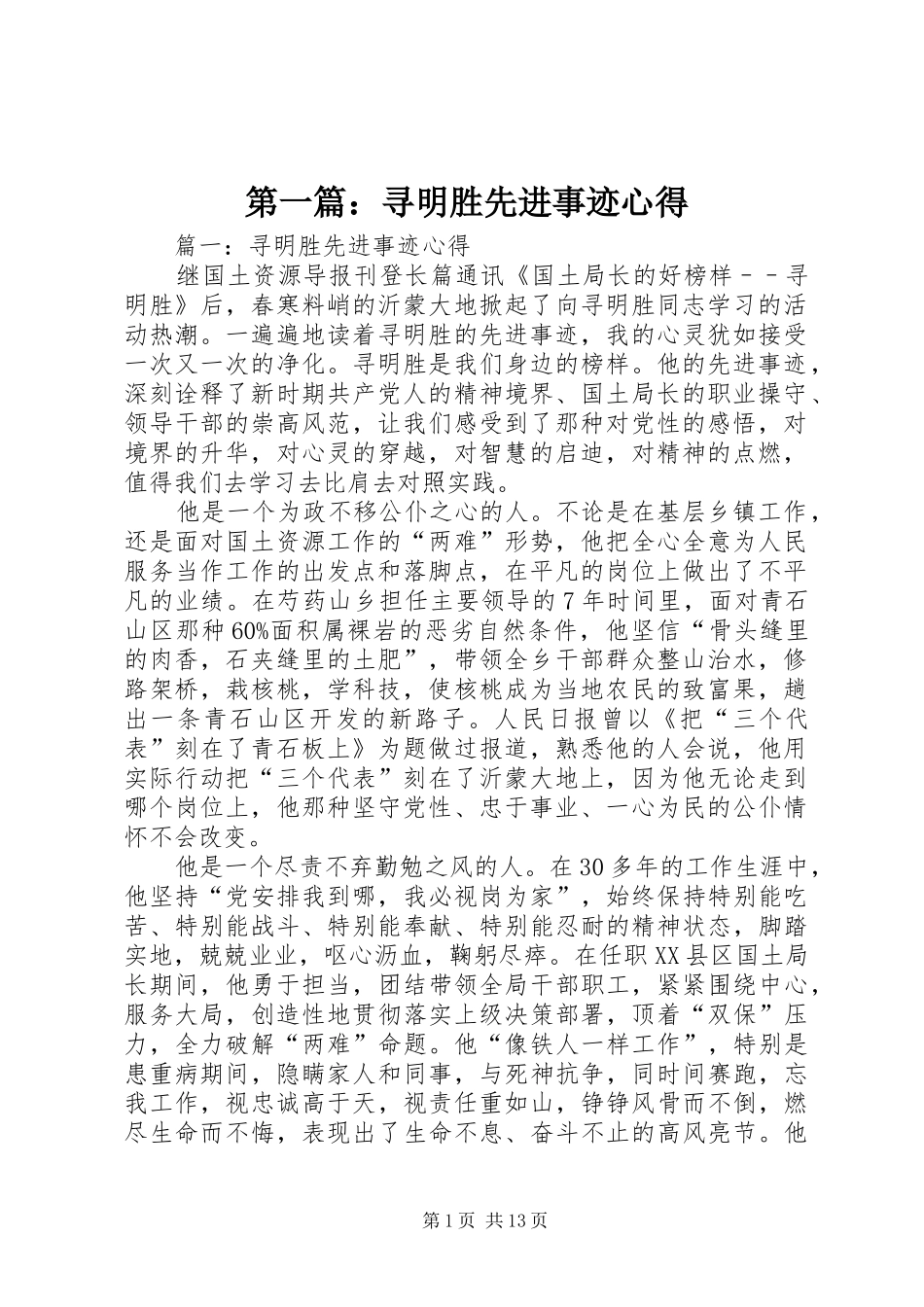 第一篇：寻明胜先进事迹心得

篇一：寻明胜先进事迹心得

继国土资源导报刊登长篇通讯《国土局长的好榜样－－寻明胜》后，春寒料峭的沂蒙大地掀起了向寻明胜同志学习的活动热潮。一遍遍地读着寻明胜的先进事迹，我的心灵犹如接受一次又一次的净化。寻明胜是我们身边的榜样。他的先进事迹，深刻诠释了新时期共产党人的精神境界、国土局长的职业操守、领导干部的崇高风范，让我们感受到了那种对党性的感悟，对境界的升华，对心灵的穿越，对智慧的启迪，对精神的点燃，值得我们去学习去比肩去对照实践。

他是一个为政不移公仆之心的人。不论是在基层乡镇工作，还是面对国土资源工作的“两难”形势，他把全心全意为人民服务当作工作的出发点和落脚点，在平凡的岗位上做出了不平凡的业绩。在芍药山乡担任主要领导的7年时间里，面对青石山区那种60%面积属裸岩的恶劣自然条件，他坚信“骨头缝里的肉香，石夹缝里的土肥”，带领全乡干部群众整山治水，修路架桥，栽核桃，学科技，使核桃成为当地农民的致富果，趟出一条青石山区开发的新路子。人民日报曾以《把“三个代表”刻在了青石板上》为题做过报道，熟悉他的人会说，他用实际行动把“三个代表”刻在了沂蒙大地上，因为他无论走到哪个岗位上，他那种坚守党性、忠于事业、一心为民的公仆情怀不会改变。

他是一个尽责不弃勤勉之风的人。在30多年的工作生涯中，他坚持“党安排我到哪，我必视岗为家”，始终保持特别能吃苦、特别能战斗、特别能奉献、特别能忍耐的精神状态，脚踏实地，兢兢业业，呕心沥血，鞠躬尽瘁。在任职XX县区国土局长期间，他勇于担当，团结带领全局干部职工，紧紧围绕中心，服务大局，创造性地贯彻落实上级决策部署，顶着“双保”压力，全力破解“两难”命题。他“像铁人一样工作”，特别是患重病期间，隐瞒家人和同事，与死神抗争，同时间赛跑，忘我工作，视忠诚高于天，视责任重如山，铮铮风骨而不倒，燃尽生命而不悔，表现出了生命不息、奋斗不止的高风亮节。他

第1页 共13页